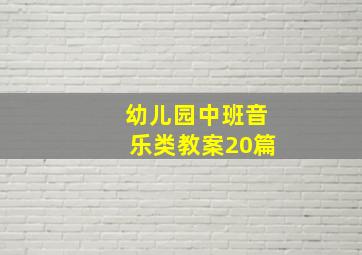 幼儿园中班音乐类教案20篇